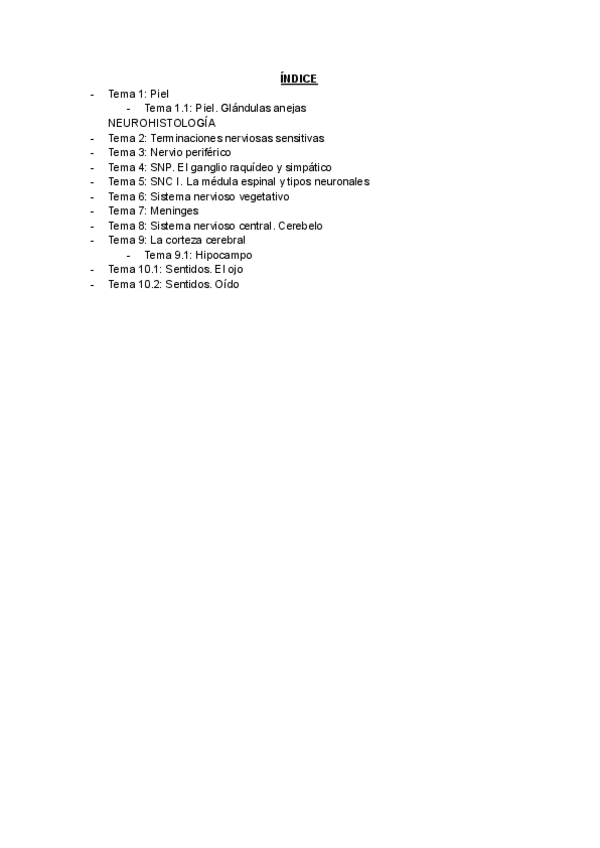 ÍNDICE

- Tema 1: Piel
- Tema 1.1: Piel. Glándulas anejas
NEUROHISTOLOGÍA
- Tema 2: Terminaciones nerviosas sensitivas
- Tema 3: Nervio periférico
- Tema 4: SNP. El ganglio raquídeo y simpático
- Tema 5: SNC I. La médula espinal y tipos neuronales
- Tema 6: Sistema nervioso vegetativo
- Tema 7: Meninges
- Tema 8: Sistema nervioso central. Cerebelo
- Tema 9: La corteza cerebral
- Tema 9.1: Hipocampo
- Tema 10.1: Sentidos. El ojo
- Tema 10.2: Sentidos. Oído